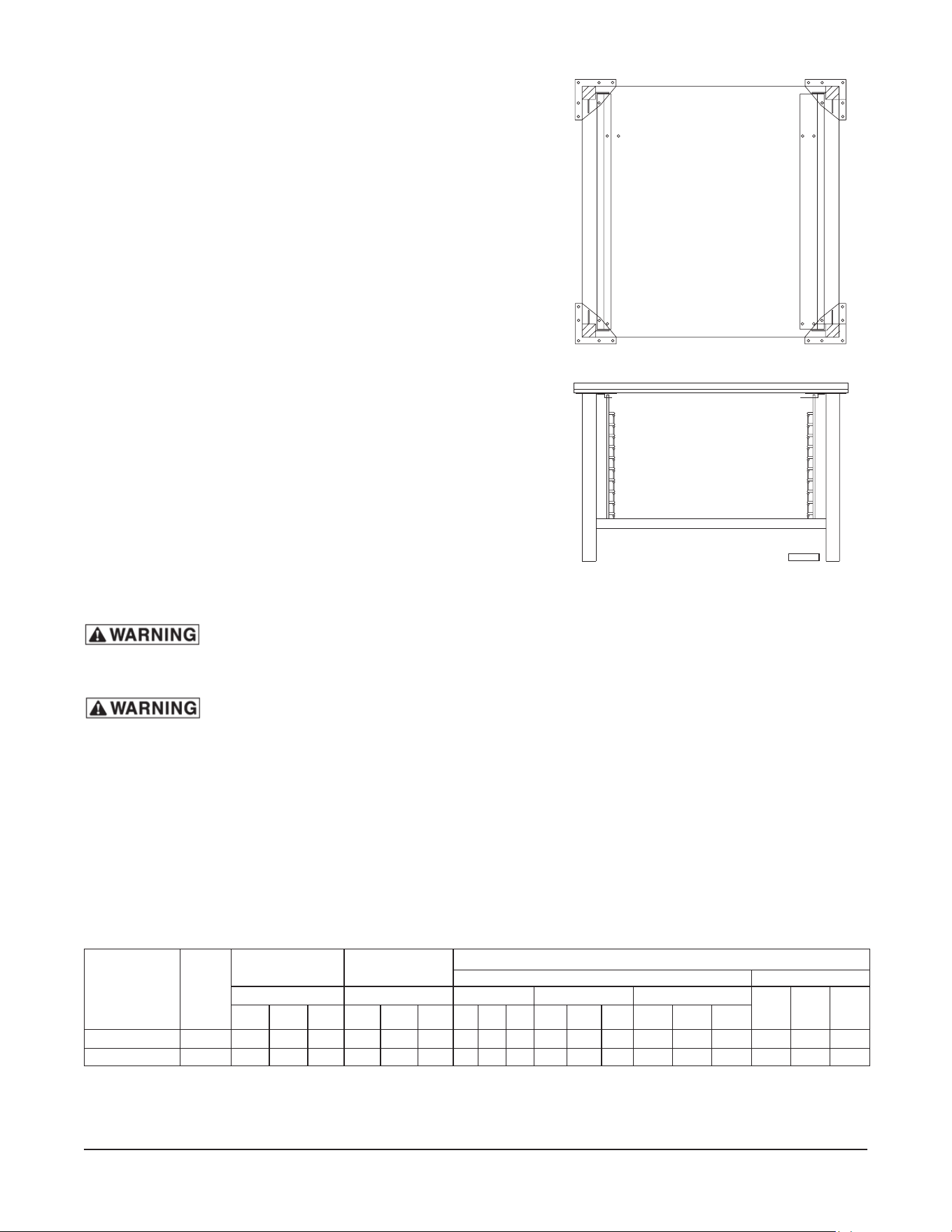 WARNING

WARNING